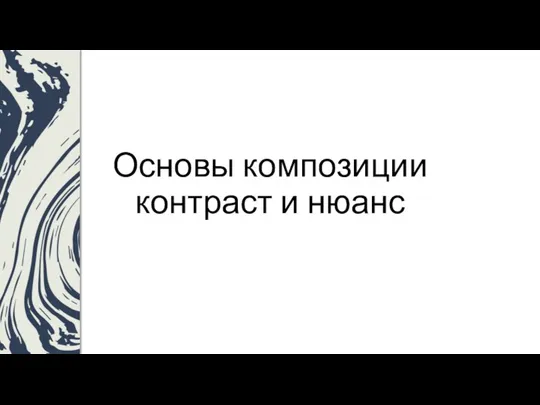 Основы композиции контраст и нюанс